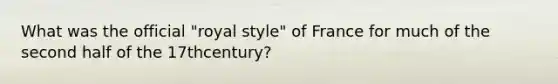 What was the official "royal style" of France for much of the second half of the 17thcentury?